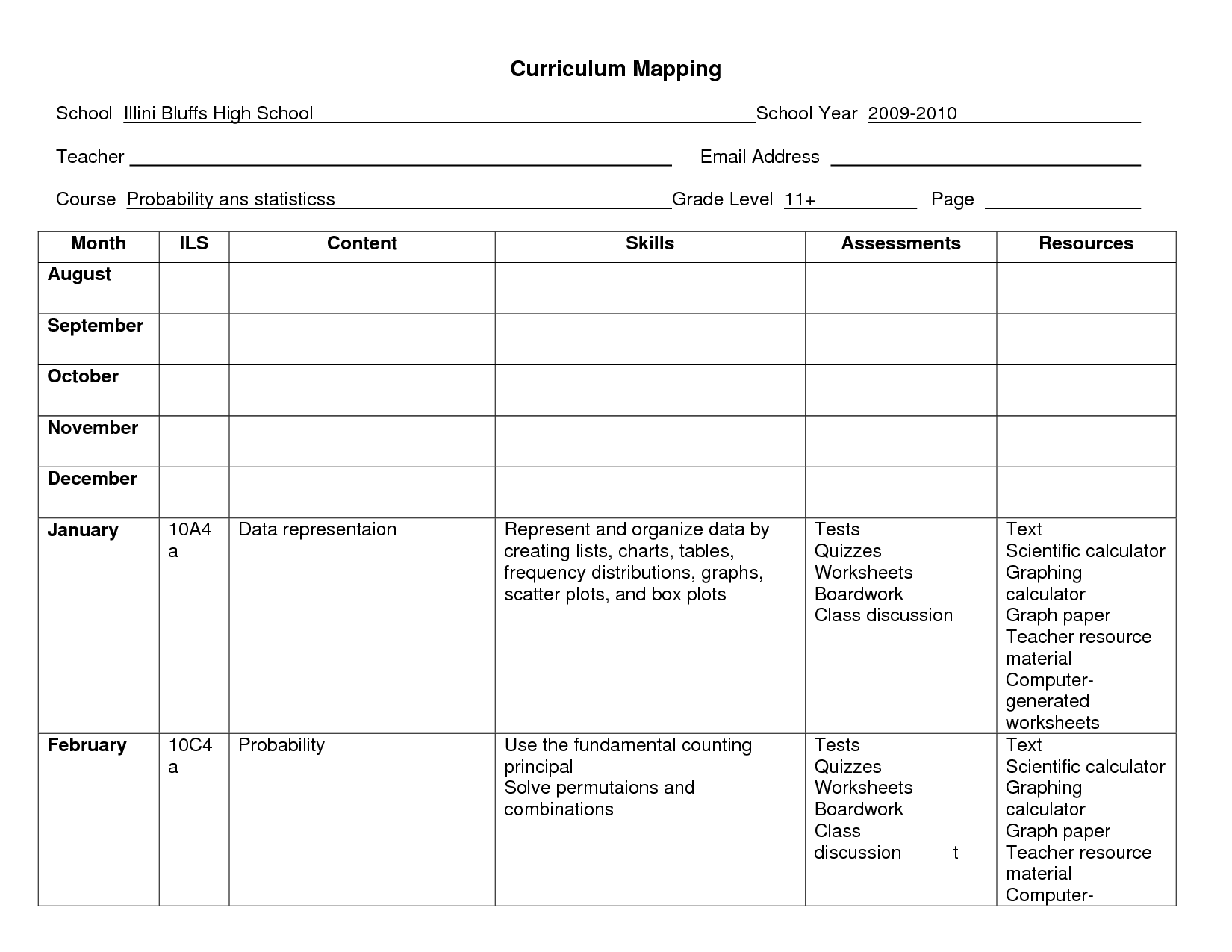 Curriculum Mapping

School Illini Bluffs High School School Year 2009-2010

Teacher Email Address

Course Probability ans statisticss Grade Level 11+ Page

| Month | ILS | Content | Skills | Assessments | Resources |
|---|---|---|---|---|---|
| August | | | | | |
| September | | | | | |
| October | | | | | |
| November | | | | | |
| December | | | | | |
| January | 10A4 a | Data representaion | Represent and organize data by creating lists, charts, tables, frequency distributions, graphs, scatter plots, and box plots | Tests Quizzes Worksheets Boardwork Class discussion | Text Scientific calculator Graphing calculator Graph paper Teacher resource material Computer-generated worksheets |
| February | 10C4 a | Probability | Use the fundamental counting principal Solve permutaions and combinations | Tests Quizzes Worksheets Boardwork Class discussion t | Text Scientific calculator Graphing calculator Graph paper Teacher resource material Computer- |